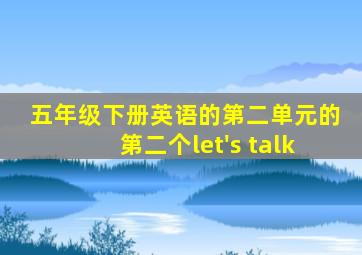 五年级下册英语的第二单元的第二个let's talk